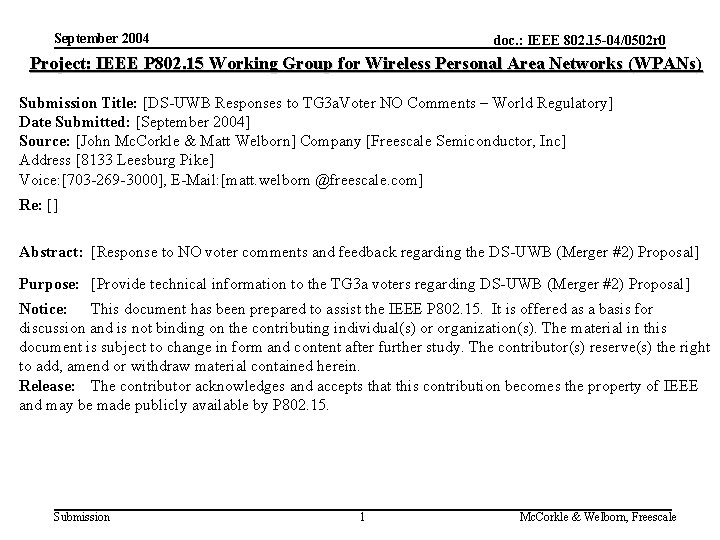 September 2004

doc.: IEEE 802.15-04/0502r0

Project: IEEE P802.15 Working Group for Wireless Personal Area Networks (WPANs)

Submission Title: [DS-UWB Responses to TG3aVoter NO Comments – World Regulatory]
Date Submitted: [September 2004]
Source: [John McCorkle & Matt Welborn] Company [Freescale Semiconductor, Inc]
Address [8133 Leesburg Pike]
Voice:[703-269-3000], E-Mail:[matt.welborn @freescale.com]
Re: []

Abstract: [Response to NO voter comments and feedback regarding the DS-UWB (Merger #2) Proposal]

Purpose: [Provide technical information to the TG3a voters regarding DS-UWB (Merger #2) Proposal]

Notice: This document has been prepared to assist the IEEE P802.15. It is offered as a basis for discussion and is not binding on the contributing individual(s) or organization(s). The material in this document is subject to change in form and content after further study. The contributor(s) reserve(s) the right to add, amend or withdraw material contained herein.
Release: The contributor acknowledges and accepts that this contribution becomes the property of IEEE and may be made publicly available by P802.15.

Submission

1

McCorkle & Welborn, Freescale